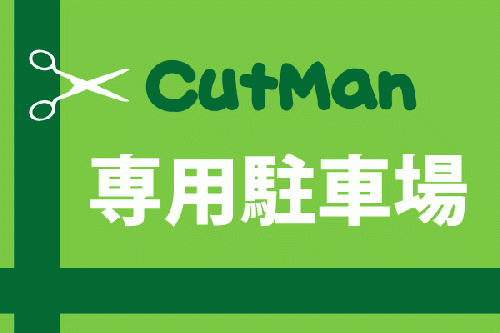 CutMan

専用駐車場